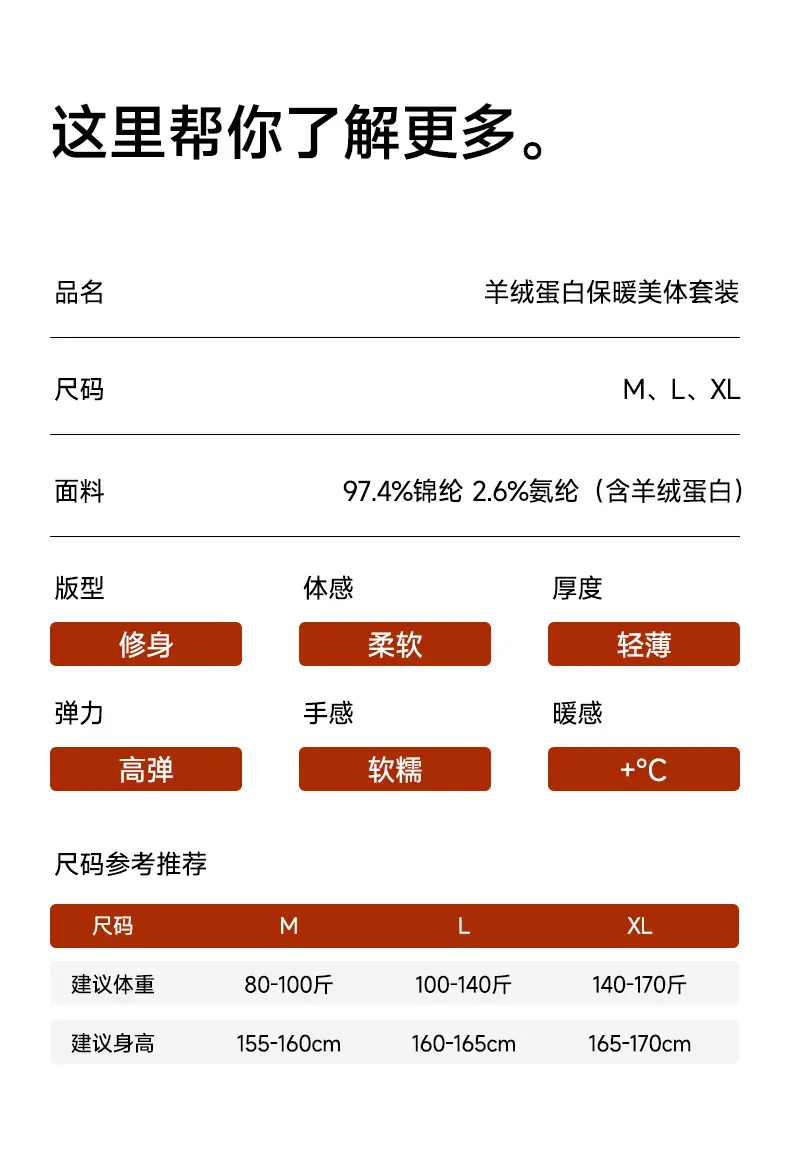 这里帮你了解更多。

品名 羊绒蛋白保暖美体套装

尺码 M、L、XL

面料 97.4%锦纶 2.6%氨纶（含羊绒蛋白）

版型
修身

体感
柔软

厚度
轻薄

弹力
高弹

手感
软糯

暖感
+°C

尺码参考推荐

| 尺码 | M | L | XL |
|---|---|---|---|
| 建议体重 | 80-100斤 | 100-140斤 | 140-170斤 |
| 建议身高 | 155-160cm | 160-165cm | 165-170cm |